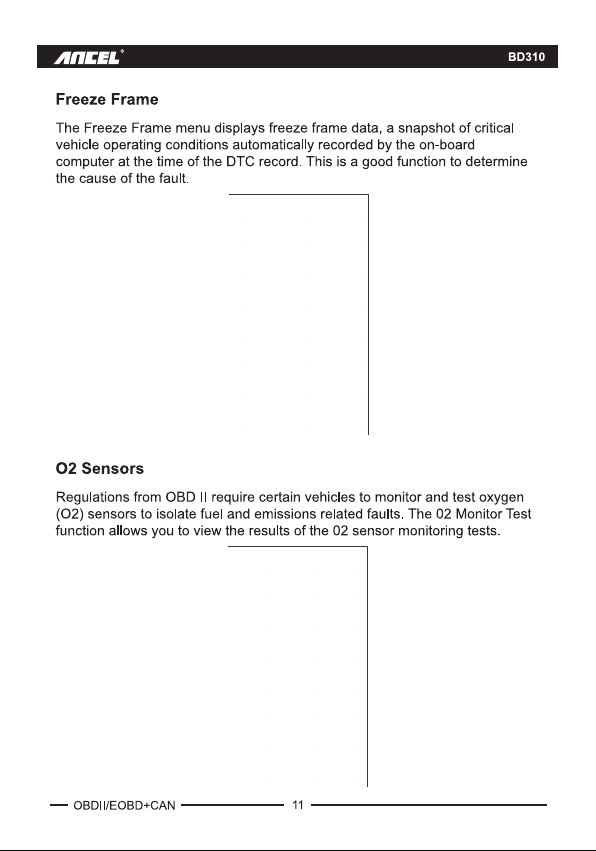 ANCEL®
BD310

Freeze Frame

The Freeze Frame menu displays freeze frame data, a snapshot of critical vehicle operating conditions automatically recorded by the on-board computer at the time of the DTC record. This is a good function to determine the cause of the fault.

O2 Sensors

Regulations from OBD II require certain vehicles to monitor and test oxygen (O2) sensors to isolate fuel and emissions related faults. The 02 Monitor Test function allows you to view the results of the 02 sensor monitoring tests.

OBDII/EOBD+CAN
11